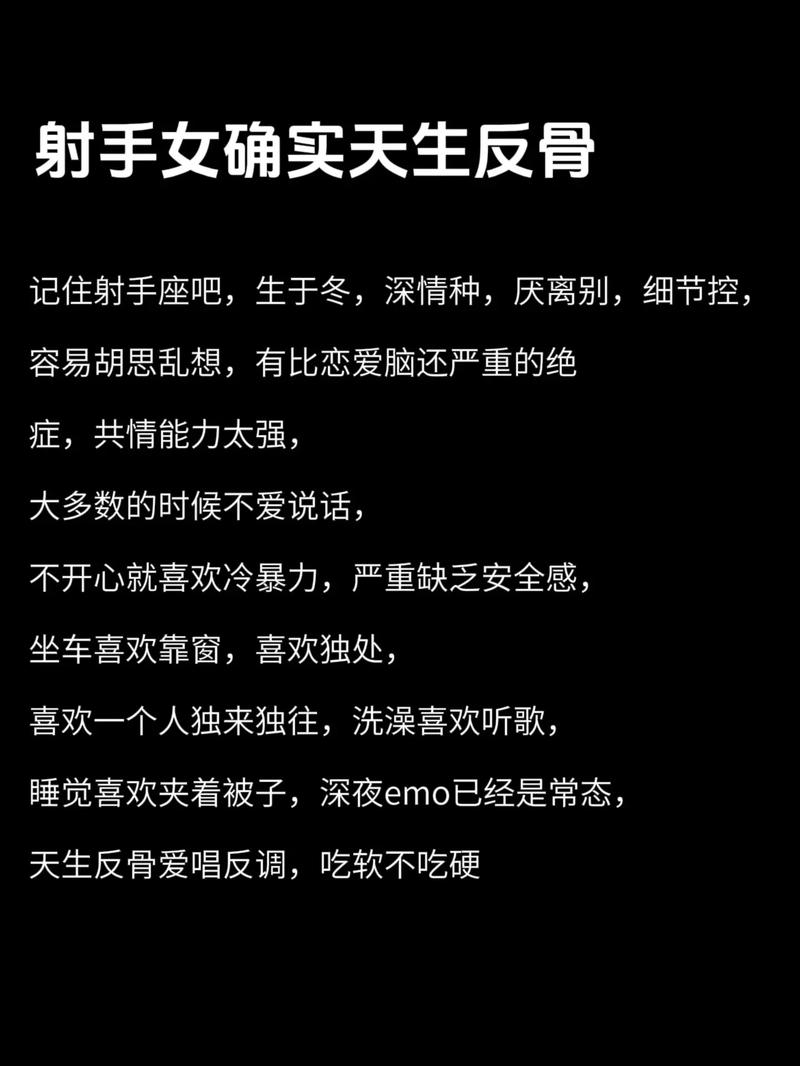 射手女确实天生反骨

记住射手座吧，生于冬，深情种，厌离别，细节控，容易胡思乱想，有比恋爱脑还严重的绝症，共情能力太强，

大多数的时候不爱说话，

不开心就喜欢冷暴力，严重缺乏安全感，

坐车喜欢靠窗，喜欢独处，

喜欢一个人独来独往，洗澡喜欢听歌，

睡觉喜欢夹着被子，深夜emo已经是常态，

天生反骨爱唱反调，吃软不吃硬